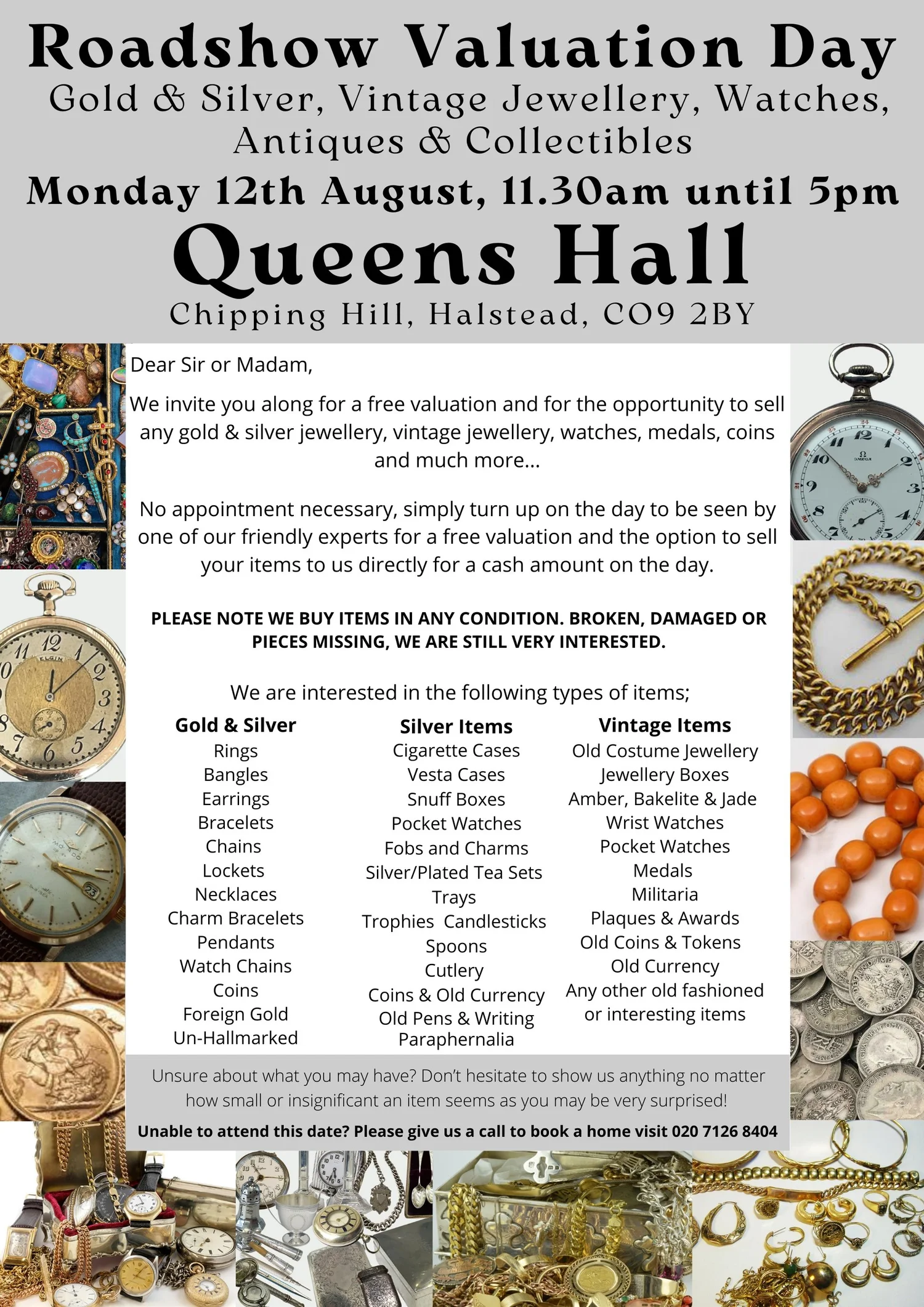 Roadshow Valuation Day
Gold & Silver, Vintage Jewellery, Watches, Antiques & Collectibles
Monday 12th August, 11.30am until 5pm
Queens Hall
Chipping Hill, Halstead, CO9 2BY

Dear Sir or Madam,

We invite you along for a free valuation and for the opportunity to sell any gold & silver jewellery, vintage jewellery, watches, medals, coins and much more...

No appointment necessary, simply turn up on the day to be seen by one of our friendly experts for a free valuation and the option to sell your items to us directly for a cash amount on the day.

PLEASE NOTE WE BUY ITEMS IN ANY CONDITION. BROKEN, DAMAGED OR PIECES MISSING, WE ARE STILL VERY INTERESTED.

We are interested in the following types of items;

Gold & Silver
Rings
Bangles
Earrings
Bracelets
Chains
Lockets
Necklaces
Charm Bracelets
Pendants
Watch Chains
Coins
Foreign Gold
Un-Hallmarked

Silver Items
Cigarette Cases
Vesta Cases
Snuff Boxes
Pocket Watches
Fobs and Charms
Silver/Plated Tea Sets
Trays
Trophies Candlesticks
Spoons
Cutlery
Coins & Old Currency
Old Pens & Writing Paraphernalia

Vintage Items
Old Costume Jewellery
Jewellery Boxes
Amber, Bakelite & Jade
Wrist Watches
Pocket Watches
Medals
Militaria
Plaques & Awards
Old Coins & Tokens
Old Currency
Any other old fashioned or interesting items

Unsure about what you may have? Don't hesitate to show us anything no matter how small or insignificant an item seems as you may be very surprised!

Unable to attend this date? Please give us a call to book a home visit 020 7126 8404